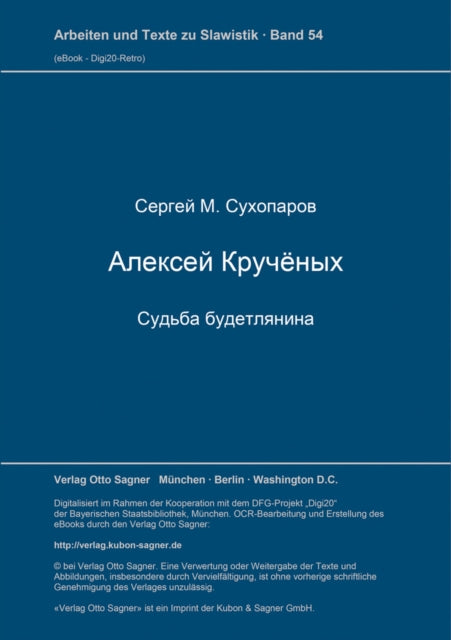 Arbeiten und Texte zu Slawistik · Band 54

(eBook - Digi20-Retro)

Сергей М. Сухопаров

Алексей Кручёных

Судьба будетлянина

Verlag Otto Sagner München · Berlin · Washington D.C.

Digitalisiert im Rahmen der Kooperation mit dem DFG-Projekt „Digi20“ der Bayerischen Staatsbibliothek, München. OCR-Bearbeitung und Erstellung des eBooks durch den Verlag Otto Sagner:

http://verlag.kubon-sagner.de

© bei Verlag Otto Sagner. Eine Verwertung oder Weitergabe der Texte und Abbildungen, insbesondere durch Vervielfältigung, ist ohne vorherige schriftliche Genehmigung des Verlages unzulässig.

«Verlag Otto Sagner» ist ein Imprint der Kubon & Sagner GmbH.